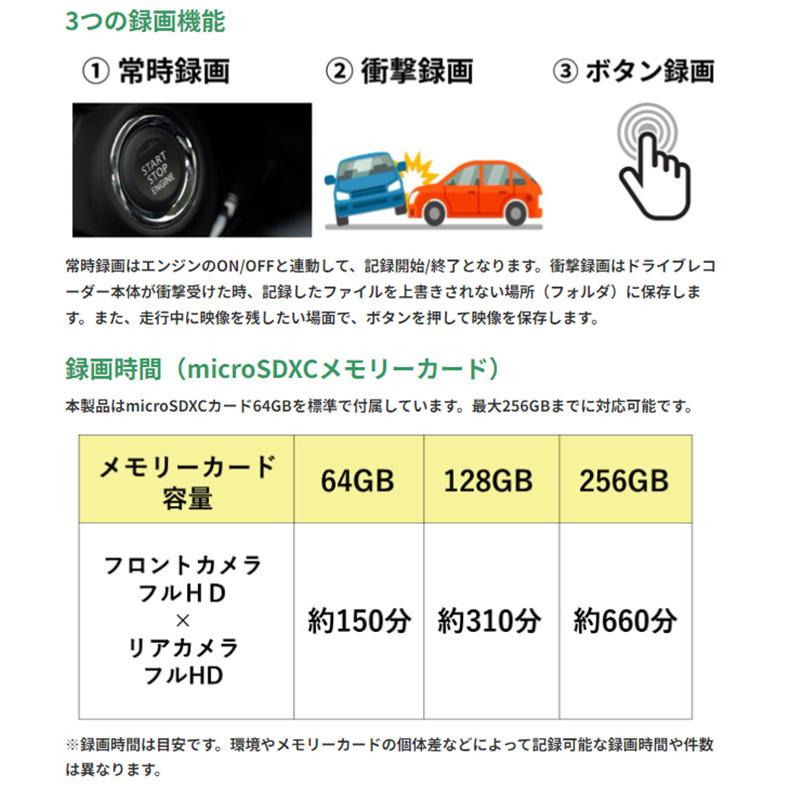 3つの録画機能

① 常時録画　② 衝撃録画　③ ボタン録画

START STOP ENGINE

常時録画はエンジンのON/OFFと連動して、記録開始/終了となります。衝撃録画はドライブレコーダー本体が衝撃受けた時、記録したファイルを上書きされない場所（フォルダ）に保存します。また、走行中に映像を残したい場面で、ボタンを押して映像を保存します。

録画時間（microSDXCメモリーカード）

本製品はmicroSDXCカード64GBを標準で付属しています。最大256GBまでに対応可能です。

| メモリーカード容量 | 64GB | 128GB | 256GB |
|---|---|---|---|
| フロントカメラ フルＨＤ × リアカメラ フルHD | 約150分 | 約310分 | 約660分 |

※録画時間は目安です。環境やメモリーカードの個体差などによって記録可能な録画時間や件数は異なります。